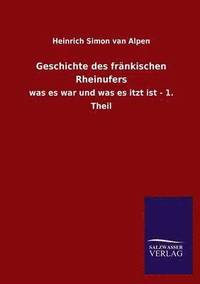 Heinrich Simon van Alpen

Geschichte des fränkischen Rheinufers

was es war und was es itzt ist - 1. Theil

SALZWASSER VERLAG